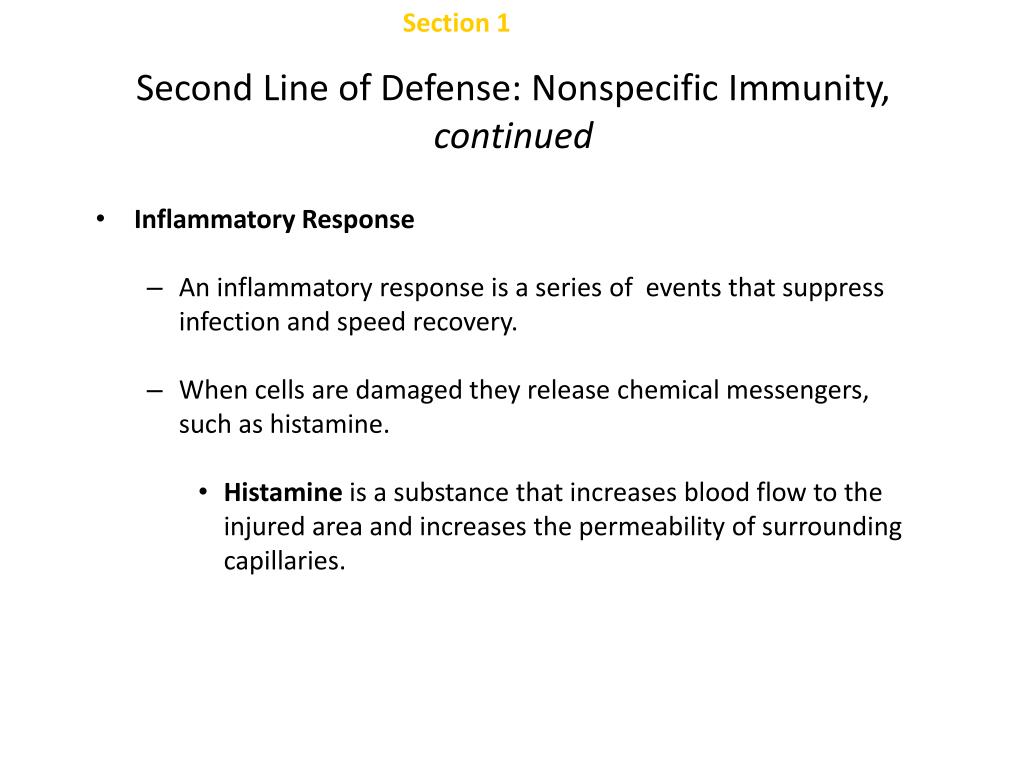 Section 1

Second Line of Defense: Nonspecific Immunity, continued

• Inflammatory Response

– An inflammatory response is a series of events that suppress infection and speed recovery.

– When cells are damaged they release chemical messengers, such as histamine.

• Histamine is a substance that increases blood flow to the injured area and increases the permeability of surrounding capillaries.